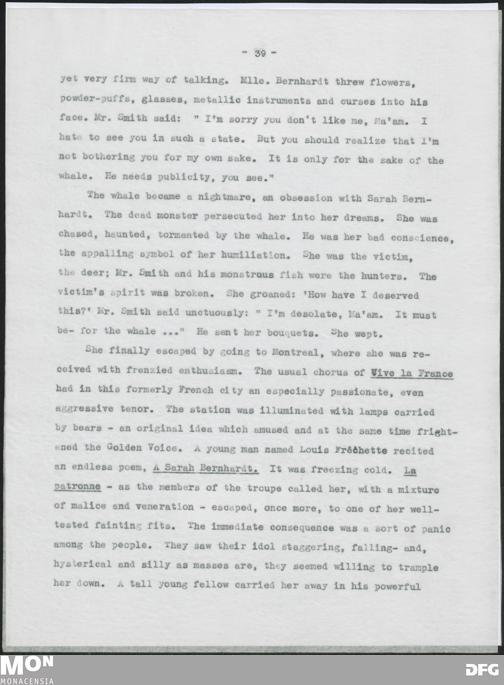 - 39 -

yet very firm way of talking. Mlle. Bernhardt threw flowers, powder-puffs, glasses, metallic instruments and curses into his face. Mr. Smith said: " I'm sorry you don't like me, Ma'am. I hate to see you in such a state. But you should realize that I'm not bothering you for my own sake. It is only for the sake of the whale. He needs publicity, you see."

The whale became a nightmare, an obsession with Sarah Bernhardt. The dead monster persecuted her into her dreams. She was chased, haunted, tormented by the whale. He was her bad conscience, the appalling symbol of her humiliation. She was the victim, the deer; Mr. Smith and his monstrous fish were the hunters. The victim's spirit was broken. She groaned: 'How have I deserved this?' Mr. Smith said unctuously: " I'm desolate, Ma'am. It must be- for the whale ..." He sent her bouquets. She wept.

She finally escaped by going to Montreal, where she was received with frenzied enthusiasm. The usual chorus of Vive la France had in this formerly French city an especially passionate, even aggressive tenor. The station was illuminated with lamps carried by bears - an original idea which amused and at the same time frightened the Golden Voice. A young man named Louis Fréchette recited an endless poem, A Sarah Bernhardt. It was freezing cold. La patronne - as the members of the troupe called her, with a mixture of malice and veneration - escaped, once more, to one of her well-tested fainting fits. The immediate consequence was a sort of panic among the people. They saw their idol staggering, falling- and, hysterical and silly as masses are, they seemed willing to trample her down. A tall young fellow carried her away in his powerful

MON
MONACENSIA
DFG